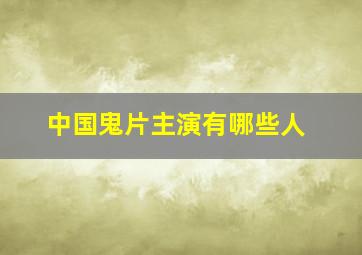 中国鬼片主演有哪些人